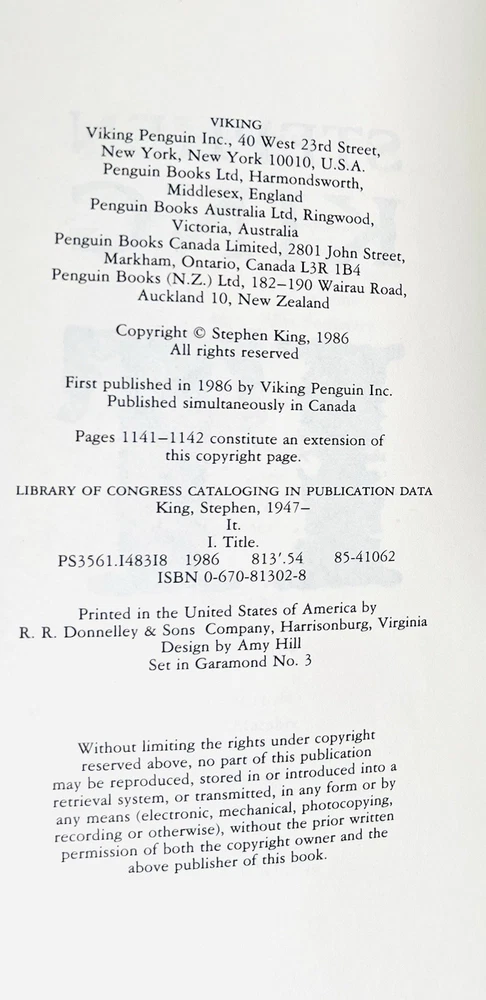 VIKING
Viking Penguin Inc., 40 West 23rd Street, New York, New York 10010, U.S.A.
Penguin Books Ltd, Harmondsworth, Middlesex, England
Penguin Books Australia Ltd, Ringwood, Victoria, Australia
Penguin Books Canada Limited, 2801 John Street, Markham, Ontario, Canada L3R 1B4
Penguin Books (N.Z.) Ltd, 182–190 Wairau Road, Auckland 10, New Zealand

Copyright © Stephen King, 1986
All rights reserved

First published in 1986 by Viking Penguin Inc.
Published simultaneously in Canada

Pages 1141–1142 constitute an extension of this copyright page.

LIBRARY OF CONGRESS CATALOGING IN PUBLICATION DATA
King, Stephen, 1947–
It.
I. Title.
PS3561.I483I8 1986 813'.54 85-41062
ISBN 0-670-81302-8

Printed in the United States of America by
R. R. Donnelley & Sons Company, Harrisonburg, Virginia
Design by Amy Hill
Set in Garamond No. 3

Without limiting the rights under copyright reserved above, no part of this publication may be reproduced, stored in or introduced into a retrieval system, or transmitted, in any form or by any means (electronic, mechanical, photocopying, recording or otherwise), without the prior written permission of both the copyright owner and the above publisher of this book.